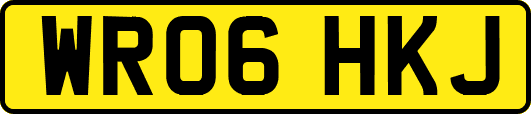 WR06 HKJ